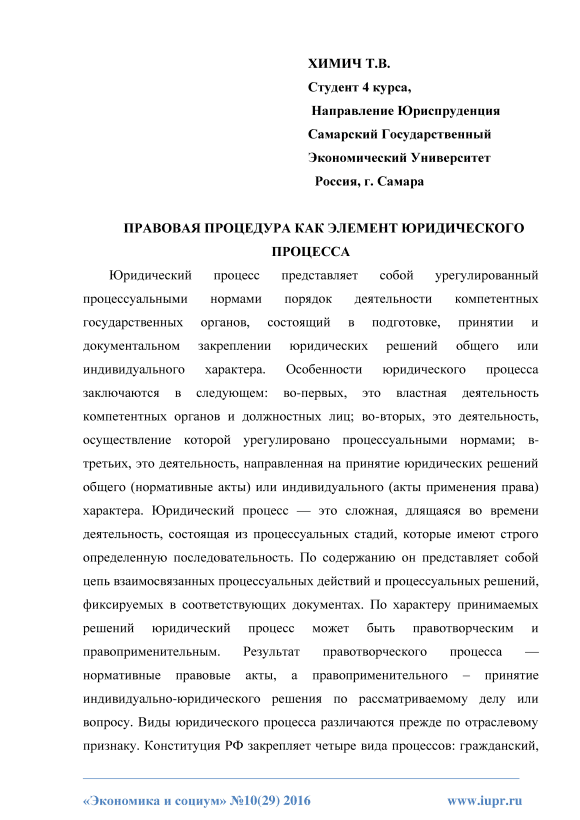 ХИМИЧ Т.В.
Студент 4 курса,
Направление Юриспруденция
Самарский Государственный
Экономический Университет
Россия, г. Самара

ПРАВОВАЯ ПРОЦЕДУРА КАК ЭЛЕМЕНТ ЮРИДИЧЕСКОГО ПРОЦЕССА

Юридический процесс представляет собой урегулированный процессуальными нормами порядок деятельности компетентных государственных органов, состоящий в подготовке, принятии и документальном закреплении юридических решений общего или индивидуального характера. Особенности юридического процесса заключаются в следующем: во-первых, это властная деятельность компетентных органов и должностных лиц; во-вторых, это деятельность, осуществление которой урегулировано процессуальными нормами; в-третьих, это деятельность, направленная на принятие юридических решений общего (нормативные акты) или индивидуального (акты применения права) характера. Юридический процесс — это сложная, длящаяся во времени деятельность, состоящая из процессуальных стадий, которые имеют строго определенную последовательность. По содержанию он представляет собой цепь взаимосвязанных процессуальных действий и процессуальных решений, фиксируемых в соответствующих документах. По характеру принимаемых решений юридический процесс может быть правотворческим и правоприменительным. Результат правотворческого процесса — нормативные правовые акты, а правоприменительного – принятие индивидуально-юридического решения по рассматриваемому делу или вопросу. Виды юридического процесса различаются прежде по отраслевому признаку. Конституция РФ закрепляет четыре вида процессов: гражданский,

«Экономика и социум» №10(29) 2016 www.iupr.ru